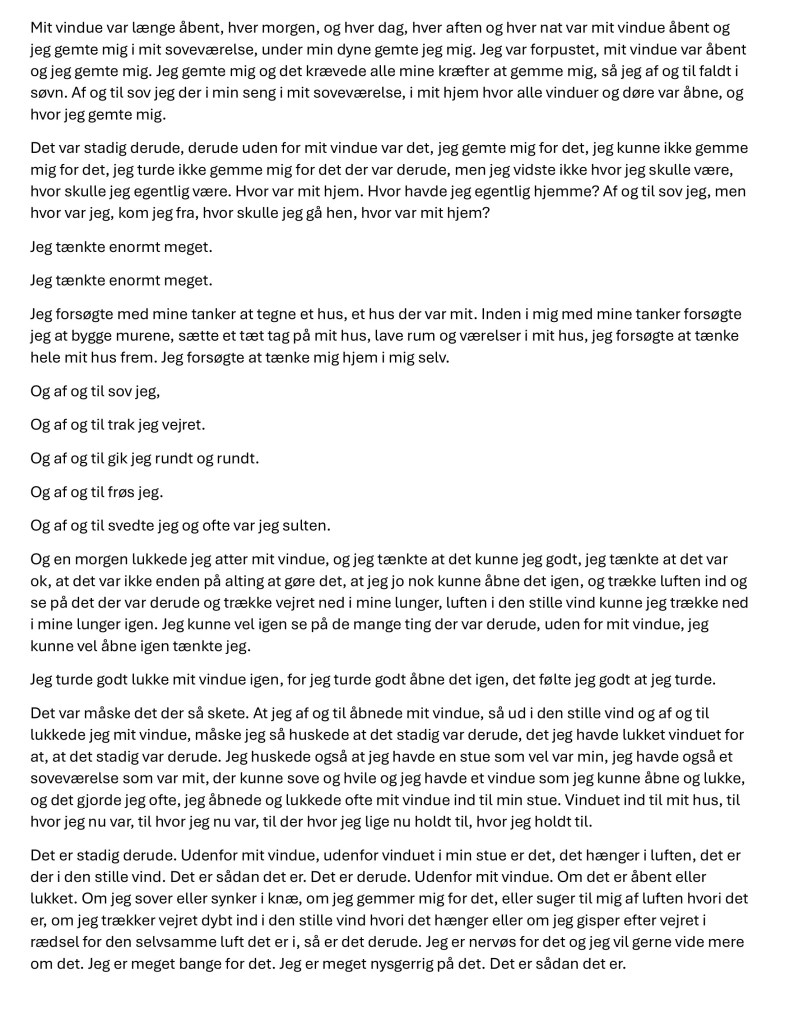 Mit vindue var længe åbent, hver morgen, og hver dag, hver aften og hver nat var mit vindue åbent og jeg gemte mig i mit soveværelse, under min dyne gemte jeg mig. Jeg var forpustet, mit vindue var åbent og jeg gemte mig. Jeg gemte mig og det krævede alle mine kræfter at gemme mig, så jeg af og til faldt i søvn. Af og til sov jeg der i min seng i mit soveværelse, i mit hjem hvor alle vinduer og døre var åbne, og hvor jeg gemte mig.

Det var stadig derude, derude uden for mit vindue var det, jeg gemte mig for det, jeg kunne ikke gemme mig for det, jeg turde ikke gemme mig for det der var derude, men jeg vidste ikke hvor jeg skulle være, hvor skulle jeg egentlig være. Hvor var mit hjem. Hvor havde jeg egentlig hjemme? Af og til sov jeg, men hvor var jeg, kom jeg fra, hvor skulle jeg gå hen, hvor var mit hjem?

Jeg tænkte enormt meget.

Jeg tænkte enormt meget.

Jeg forsøgte med mine tanker at tegne et hus, et hus der var mit. Inden i mig med mine tanker forsøgte jeg at bygge murene, sætte et tæt tag på mit hus, lave rum og værelser i mit hus, jeg forsøgte at tænke hele mit hus frem. Jeg forsøgte at tænke mig hjem i mig selv.

Og af og til sov jeg,

Og af og til trak jeg vejret.

Og af og til gik jeg rundt og rundt.

Og af og til frøs jeg.

Og af og til svedte jeg og ofte var jeg sulten.

Og en morgen lukkede jeg atter mit vindue, og jeg tænkte at det kunne jeg godt, jeg tænkte at det var ok, at det var ikke enden på alting at gøre det, at jeg jo nok kunne åbne det igen, og trække luften ind og se på det der var derude og trække vejret ned i mine lunger, luften i den stille vind kunne jeg trække ned i mine lunger igen. Jeg kunne vel igen se på de mange ting der var derude, uden for mit vindue, jeg kunne vel åbne igen tænkte jeg.

Jeg turde godt lukke mit vindue igen, for jeg turde godt åbne det igen, det følte jeg godt at jeg turde.

Det var måske det der så skete. At jeg af og til åbnede mit vindue, så ud i den stille vind og af og til lukkede jeg mit vindue, måske jeg så huskede at det stadig var derude, det jeg havde lukket vinduet for at, at det stadig var derude. Jeg huskede også at jeg havde en stue som vel var min, jeg havde også et soveværelse som var mit, der kunne sove og hvile og jeg havde et vindue som jeg kunne åbne og lukke, og det gjorde jeg ofte, jeg åbnede og lukkede ofte mit vindue ind til min stue. Vinduet ind til mit hus, til hvor jeg nu var, til hvor jeg nu var, til der hvor jeg lige nu holdt til, hvor jeg holdt til.

Det er stadig derude. Udenfor mit vindue, udenfor vinduet i min stue er det, det hænger i luften, det er der i den stille vind. Det er sådan det er. Det er derude. Udenfor mit vindue. Om det er åbent eller lukket. Om jeg sover eller synker i knæ, om jeg gemmer mig for det, eller suger til mig af luften hvori det er, om jeg trækker vejret dybt ind i den stille vind hvori det hænger eller om jeg gisper efter vejret i rædsel for den selvsamme luft det er i, så er det derude. Jeg er nervøs for det og jeg vil gerne vide mere om det. Jeg er meget bange for det. Jeg er meget nysgerrig på det. Det er sådan det er.